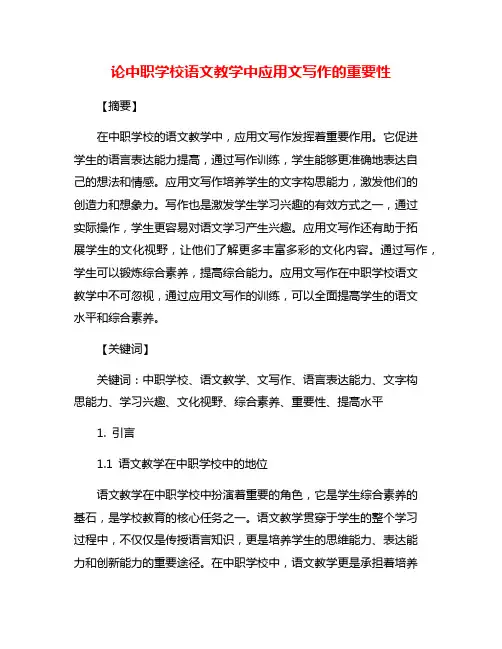 论中职学校语文教学中应用文写作的重要性

【摘要】

在中职学校的语文教学中，应用文写作发挥着重要作用。它促进学生的语言表达能力提高，通过写作训练，学生能够更准确地表达自己的想法和情感。应用文写作培养学生的文字构思能力，激发他们的创造力和想象力。写作也是激发学生学习兴趣的有效方式之一，通过实际操作，学生更容易对语文学习产生兴趣。应用文写作还有助于拓展学生的文化视野，让他们了解更多丰富多彩的文化内容。通过写作，学生可以锻炼综合素养，提高综合能力。应用文写作在中职学校语文教学中不可忽视，通过应用文写作的训练，可以全面提高学生的语文水平和综合素养。

【关键词】

关键词：中职学校、语文教学、文写作、语言表达能力、文字构思能力、学习兴趣、文化视野、综合素养、重要性、提高水平

1. 引言

1.1 语文教学在中职学校中的地位

语文教学在中职学校中扮演着重要的角色，它是学生综合素养的基石，是学校教育的核心任务之一。语文教学贯穿于学生的整个学习过程中，不仅仅是传授语言知识，更是培养学生的思维能力、表达能力和创新能力的重要途径。在中职学校中，语文教学更是承担着培养